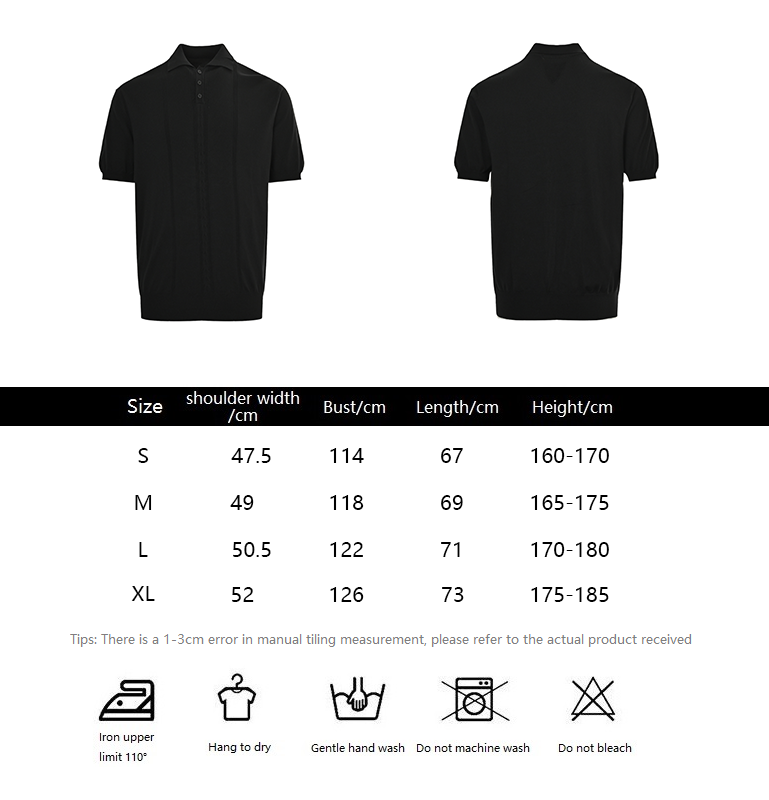 | Size | shoulder width /cm | Bust/cm | Length/cm | Height/cm |
|---|---|---|---|---|
| S | 47.5 | 114 | 67 | 160-170 |
| M | 49 | 118 | 69 | 165-175 |
| L | 50.5 | 122 | 71 | 170-180 |
| XL | 52 | 126 | 73 | 175-185 |

Tips: There is a 1-3cm error in manual tiling measurement, please refer to the actual product received

Iron upper limit 110°

Hang to dry

Gentle hand wash

Do not machine wash

Do not bleach